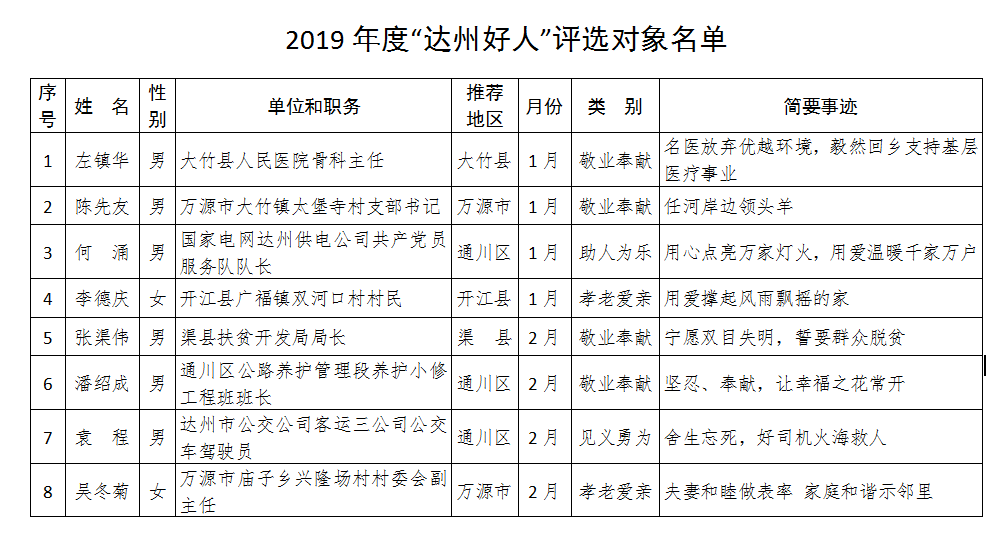 2019 年度“达州好人”评选对象名单

| 序号 | 姓　名 | 性别 | 单位和职务 | 推荐地区 | 月份 | 类　别 | 简要事迹 |
|---|---|---|---|---|---|---|---|
| 1 | 左镇华 | 男 | 大竹县人民医院骨科主任 | 大竹县 | 1月 | 敬业奉献 | 名医放弃优越环境，毅然回乡支持基层医疗事业 |
| 2 | 陈先友 | 男 | 万源市大竹镇太堡寺村支部书记 | 万源市 | 1月 | 敬业奉献 | 任河岸边领头羊 |
| 3 | 何　涌 | 男 | 国家电网达州供电公司共产党员服务队队长 | 通川区 | 1月 | 助人为乐 | 用心点亮万家灯火，用爱温暖千家万户 |
| 4 | 李德庆 | 女 | 开江县广福镇双河口村村民 | 开江县 | 1月 | 孝老爱亲 | 用爱撑起风雨飘摇的家 |
| 5 | 张渠伟 | 男 | 渠县扶贫开发局局长 | 渠　县 | 2月 | 敬业奉献 | 宁愿双目失明，誓要群众脱贫 |
| 6 | 潘绍成 | 男 | 通川区公路养护管理段养护小修工程班班长 | 通川区 | 2月 | 敬业奉献 | 坚忍、奉献，让幸福之花常开 |
| 7 | 袁　程 | 男 | 达州市公交公司客运三公司公交车驾驶员 | 通川区 | 2月 | 见义勇为 | 舍生忘死，好司机火海救人 |
| 8 | 吴冬菊 | 女 | 万源市庙子乡兴隆场村村委会副主任 | 万源市 | 2月 | 孝老爱亲 | 夫妻和睦做表率 家庭和谐示邻里 |